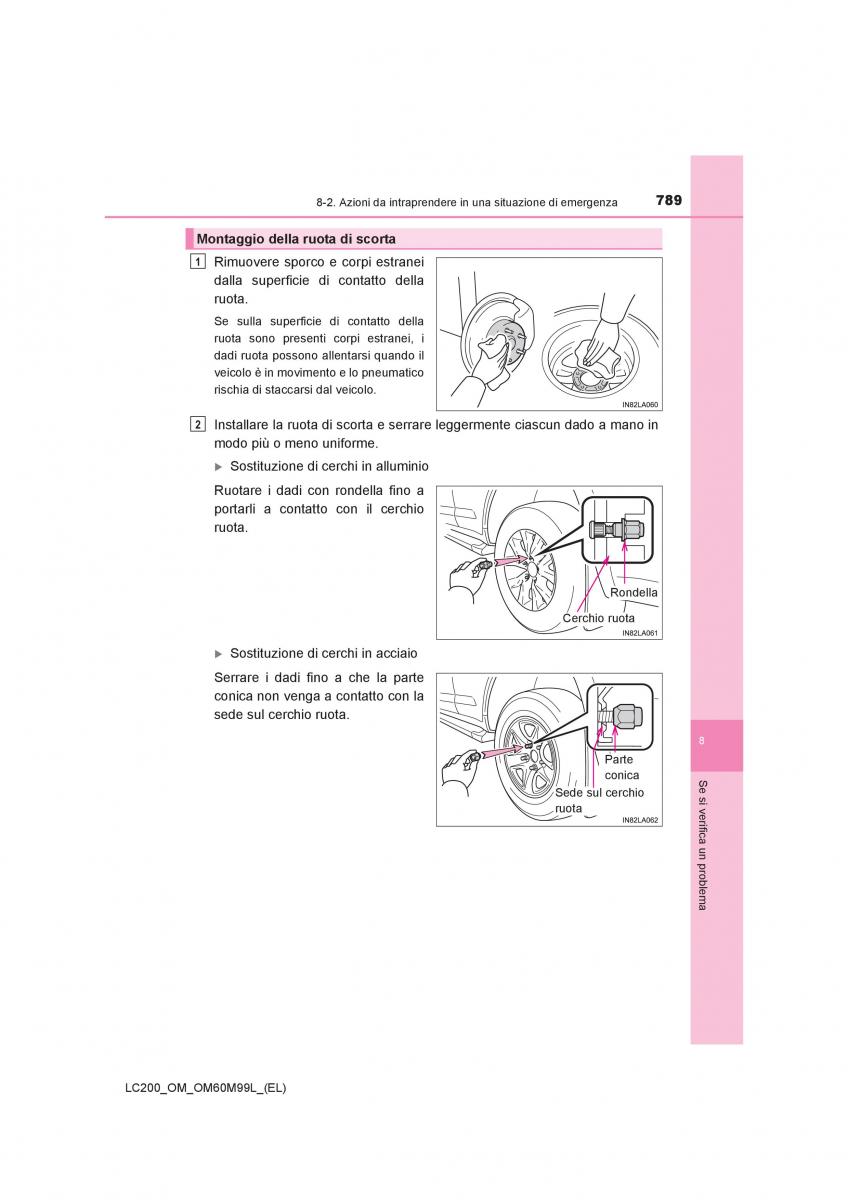 8-2. Azioni da intraprendere in una situazione di emergenza

789

Montaggio della ruota di scorta

1 Rimuovere sporco e corpi estranei dalla superficie di contatto della ruota.

Se sulla superficie di contatto della ruota sono presenti corpi estranei, i dadi ruota possono allentarsi quando il veicolo è in movimento e lo pneumatico rischia di staccarsi dal veicolo.

IN82LA060

2 Installare la ruota di scorta e serrare leggermente ciascun dado a mano in modo più o meno uniforme.

▶ Sostituzione di cerchi in alluminio

Ruotare i dadi con rondella fino a portarli a contatto con il cerchio ruota.

Rondella

Cerchio ruota

IN82LA061

▶ Sostituzione di cerchi in acciaio

Serrare i dadi fino a che la parte conica non venga a contatto con la sede sul cerchio ruota.

Parte conica

Sede sul cerchio ruota

IN82LA062

8

Se si verifica un problema

LC200_OM_OM60M99L_(EL)